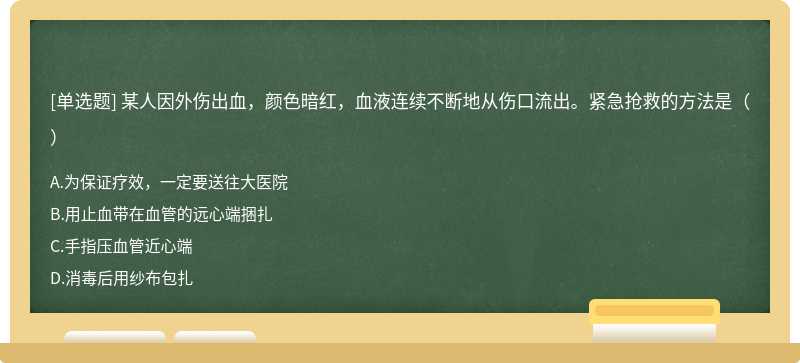 [单选题] 某人因外伤出血，颜色暗红，血液连续不断地从伤口流出。紧急抢救的方法是（ ）

A.为保证疗效，一定要送往大医院
B.用止血带在血管的远心端捆扎
C.手指压血管近心端
D.消毒后用纱布包扎